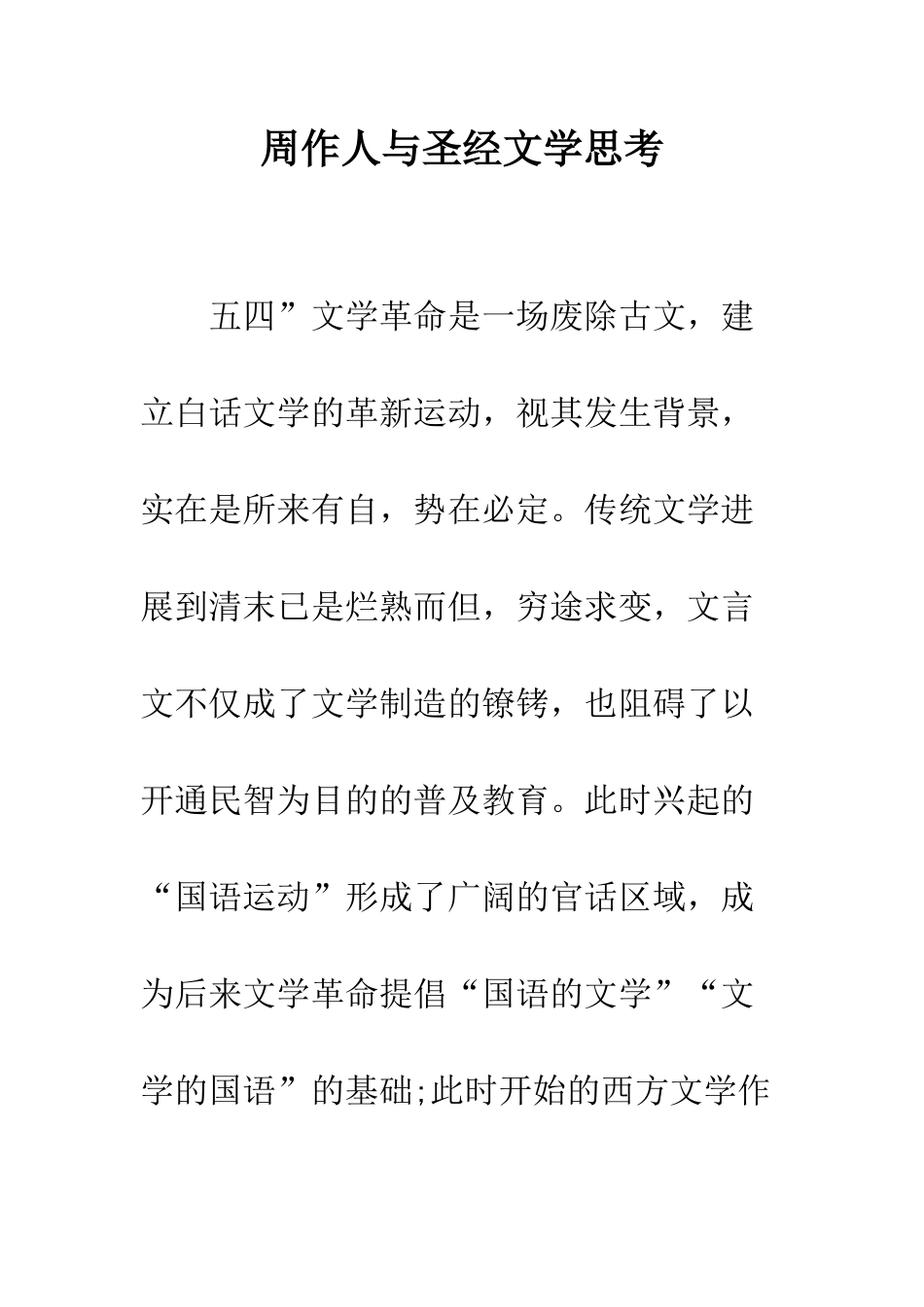 周作人与圣经文学思考

五四”文学革命是一场废除古文，建立白话文学的革新运动，视其发生背景，实在是所来有自，势在必定。传统文学进展到清末已是烂熟而但，穷途求变，文言文不仅成了文学制造的镣铐，也阻碍了以开通民智为目的的普及教育。此时兴起的“国语运动”形成了广阔的官话区域，成为后来文学革命提倡“国语的文学”“文学的国语”的基础;此时开始的西方文学作